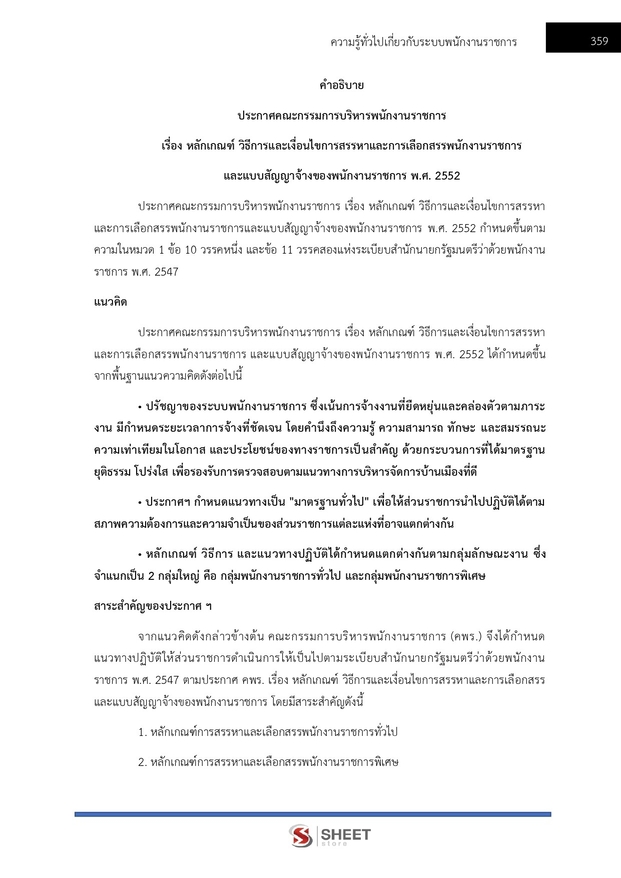 ความรู้ทั่วไปเกี่ยวกับระบบพนักงานราชการ 359

คำอธิบาย

ประกาศคณะกรรมการบริหารพนักงานราชการ

เรื่อง หลักเกณฑ์ วิธีการและเงื่อนไขการสรรหาและการเลือกสรรพนักงานราชการ

และแบบสัญญาจ้างของพนักงานราชการ พ.ศ. 2552

ประกาศคณะกรรมการบริหารพนักงานราชการ เรื่อง หลักเกณฑ์ วิธีการและเงื่อนไขการสรรหาและการเลือกสรรพนักงานราชการและแบบสัญญาจ้างของพนักงานราชการ พ.ศ. 2552 กำหนดขึ้นตามความในหมวด 1 ข้อ 10 วรรคหนึ่ง และข้อ 11 วรรคสองแห่งระเบียบสำนักนายกรัฐมนตรีว่าด้วยพนักงานราชการ พ.ศ. 2547

แนวคิด

ประกาศคณะกรรมการบริหารพนักงานราชการ เรื่อง หลักเกณฑ์ วิธีการและเงื่อนไขการสรรหาและการเลือกสรรพนักงานราชการ และแบบสัญญาจ้างของพนักงานราชการ พ.ศ. 2552 ได้กำหนดขึ้นจากพื้นฐานแนวความคิดดังต่อไปนี้

• ปรัชญาของระบบพนักงานราชการ ซึ่งเน้นการจ้างงานที่ยืดหยุ่นและคล่องตัวตามภาระงาน มีกำหนดระยะเวลาการจ้างที่ชัดเจน โดยคำนึงถึงความรู้ ความสามารถ ทักษะ และสมรรถนะ ความเท่าเทียมในโอกาส และประโยชน์ของทางราชการเป็นสำคัญ ด้วยกระบวนการที่ได้มาตรฐาน ยุติธรรม โปร่งใส เพื่อรองรับการตรวจสอบตามแนวทางการบริหารจัดการบ้านเมืองที่ดี

• ประกาศฯ กำหนดแนวทางเป็น "มาตรฐานทั่วไป" เพื่อให้ส่วนราชการนำไปปฏิบัติได้ตามสภาพความต้องการและความจำเป็นของส่วนราชการแต่ละแห่งที่อาจแตกต่างกัน

• หลักเกณฑ์ วิธีการ และแนวทางปฏิบัติได้กำหนดแตกต่างกันตามกลุ่มลักษณะงาน ซึ่งจำแนกเป็น 2 กลุ่มใหญ่ คือ กลุ่มพนักงานราชการทั่วไป และกลุ่มพนักงานราชการพิเศษ

สาระสำคัญของประกาศ ฯ

จากแนวคิดดังกล่าวข้างต้น คณะกรรมการบริหารพนักงานราชการ (คพร.) จึงได้กำหนดแนวทางปฏิบัติให้ส่วนราชการดำเนินการให้เป็นไปตามระเบียบสำนักนายกรัฐมนตรีว่าด้วยพนักงานราชการ พ.ศ. 2547 ตามประกาศ คพร. เรื่อง หลักเกณฑ์ วิธีการและเงื่อนไขการสรรหาและการเลือกสรรและแบบสัญญาจ้างของพนักงานราชการ โดยมีสาระสำคัญดังนี้

1. หลักเกณฑ์การสรรหาและเลือกสรรพนักงานราชการทั่วไป

2. หลักเกณฑ์การสรรหาและเลือกสรรพนักงานราชการพิเศษ

SHEET store